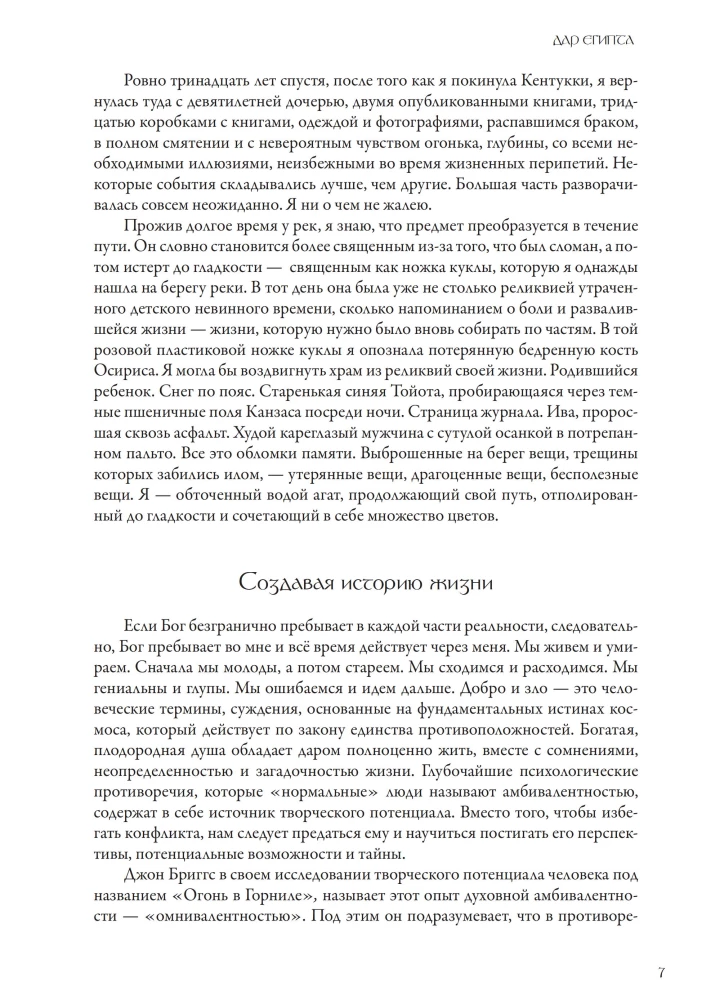 ДАР ЕГИПТА

Ровно тринадцать лет спустя, после того как я покинула Кентукки, я вернулась туда с девятилетней дочерью, двумя опубликованными книгами, тридцатью коробками с книгами, одеждой и фотографиями, распавшимся браком, в полном смятении и с невероятным чувством огонька, глубины, со всеми необходимыми иллюзиями, неизбежными во время жизненных перипетий. Некоторые события складывались лучше, чем другие. Большая часть разворачивалась совсем неожиданно. Я ни о чем не жалею.

Прожив долгое время у рек, я знаю, что предмет преобразуется в течение пути. Он словно становится более священным из-за того, что был сломан, а потом истерт до гладкости — священным как ножка куклы, которую я однажды нашла на берегу реки. В тот день она была уже не столько реликвией утраченного детского невинного времени, сколько напоминанием о боли и развалившейся жизни — жизни, которую нужно было вновь собирать по частям. В той розовой пластиковой ножке куклы я опознала потерянную бедренную кость Осириса. Я могла бы воздвигнуть храм из реликвий своей жизни. Родившийся ребенок. Снег по пояс. Старенькая синяя Тойота, пробирающаяся через темные пшеничные поля Канзаса посреди ночи. Страница журнала. Ива, проросшая сквозь асфальт. Худой кареглазый мужчина с сутулой осанкой в потрепанном пальто. Все это обломки памяти. Выброшенные на берег вещи, трещины которых забились илом, — утерянные вещи, драгоценные вещи, бесполезные вещи. Я — обточенный водой агат, продолжающий свой путь, отполированный до гладкости и сочетающий в себе множество цветов.

Создавая историю жизни

Если Бог безгранично пребывает в каждой части реальности, следовательно, Бог пребывает во мне и всё время действует через меня. Мы живем и умираем. Сначала мы молоды, а потом стареем. Мы сходимся и расходимся. Мы гениальны и глупы. Мы ошибаемся и идем дальше. Добро и зло — это человеческие термины, суждения, основанные на фундаментальных истинах космоса, который действует по закону единства противоположностей. Богатая, плодородная душа обладает даром полноценно жить, вместе с сомнениями, неопределенностью и загадочностью жизни. Глубочайшие психологические противоречия, которые «нормальные» люди называют амбивалентностью, содержат в себе источник творческого потенциала. Вместо того, чтобы избегать конфликта, нам следует предаться ему и научиться постигать его перспективы, потенциальные возможности и тайны.

Джон Бриггс в своем исследовании творческого потенциала человека под названием «Огонь в Горниле», называет этот опыт духовной амбивалентности — «омнивалентностью». Под этим он подразумевает, что в противоре-

7